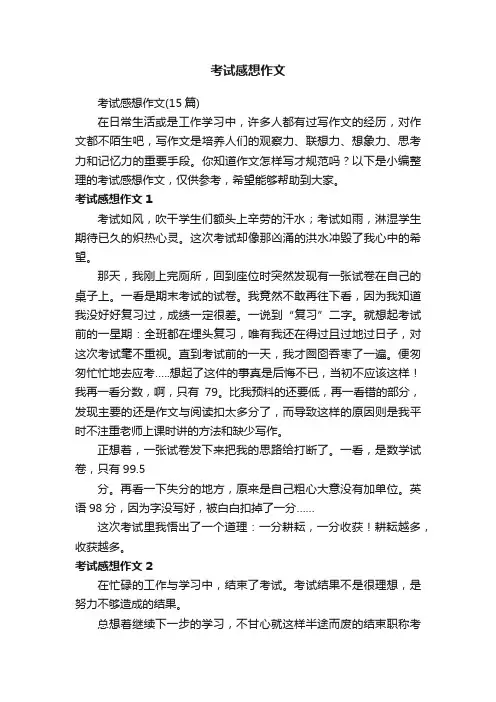 考试感想作文

考试感想作文(15 篇)

在日常生活或是工作学习中，许多人都有过写作文的经历，对作文都不陌生吧，写作文是培养人们的观察力、联想力、想象力、思考力和记忆力的重要手段。你知道作文怎样写才规范吗？以下是小编整理的考试感想作文，仅供参考，希望能够帮助到大家。

考试感想作文 1

考试如风，吹干学生们额头上辛劳的汗水；考试如雨，淋湿学生期待已久的炽热心灵。这次考试却像那凶涌的洪水冲毁了我心中的希望。

那天，我刚上完厕所，回到座位时突然发现有一张试卷在自己的桌子上。一看是期末考试的试卷。我竟然不敢再往下看，因为我知道我没好好复习过，成绩一定很差。一说到“复习”二字。就想起考试前的一星期：全班都在埋头复习，唯有我还在得过且过地过日子，对这次考试毫不重视。直到考试前的一天，我才囫囵吞枣了一遍。便匆匆忙忙地去应考.....想起了这件的事真是后悔不已，当初不应该这样！我再一看分数，啊，只有 79。比我预料的还要低，再一看错的部分，发现主要的还是作文与阅读扣太多分了，而导致这样的原因则是我平时不注重老师上课时讲的方法和缺少写作。

正想着，一张试卷发下来把我的思路给打断了。一看，是数学试卷，只有 99.5

分。再看一下失分的地方，原来是自己粗心大意没有加单位。英语 98 分，因为字没写好，被白白扣掉了一分......

这次考试里我悟出了一个道理：一分耕耘，一分收获！耕耘越多，收获越多。

考试感想作文 2

在忙碌的工作与学习中，结束了考试。考试结果不是很理想，是努力不够造成的结果。

总想着继续下一步的学习，不甘心就这样半途而废的结束职称考